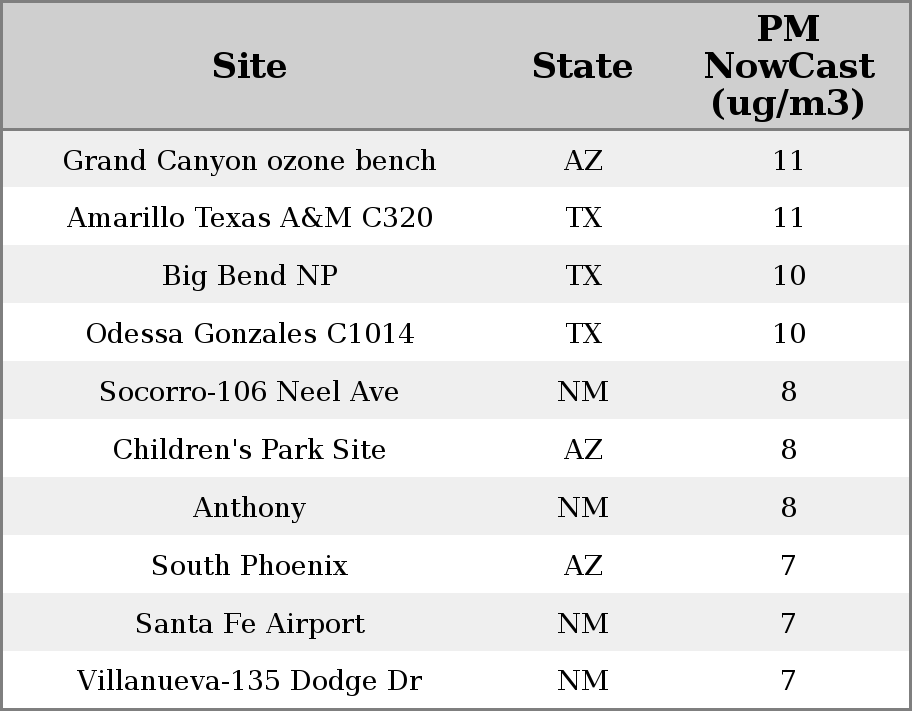 | Site | State | PM NowCast (ug/m3) |
|---|---|---|
| Grand Canyon ozone bench | AZ | 11 |
| Amarillo Texas A&M C320 | TX | 11 |
| Big Bend NP | TX | 10 |
| Odessa Gonzales C1014 | TX | 10 |
| Socorro-106 Neel Ave | NM | 8 |
| Children's Park Site | AZ | 8 |
| Anthony | NM | 8 |
| South Phoenix | AZ | 7 |
| Santa Fe Airport | NM | 7 |
| Villanueva-135 Dodge Dr | NM | 7 |